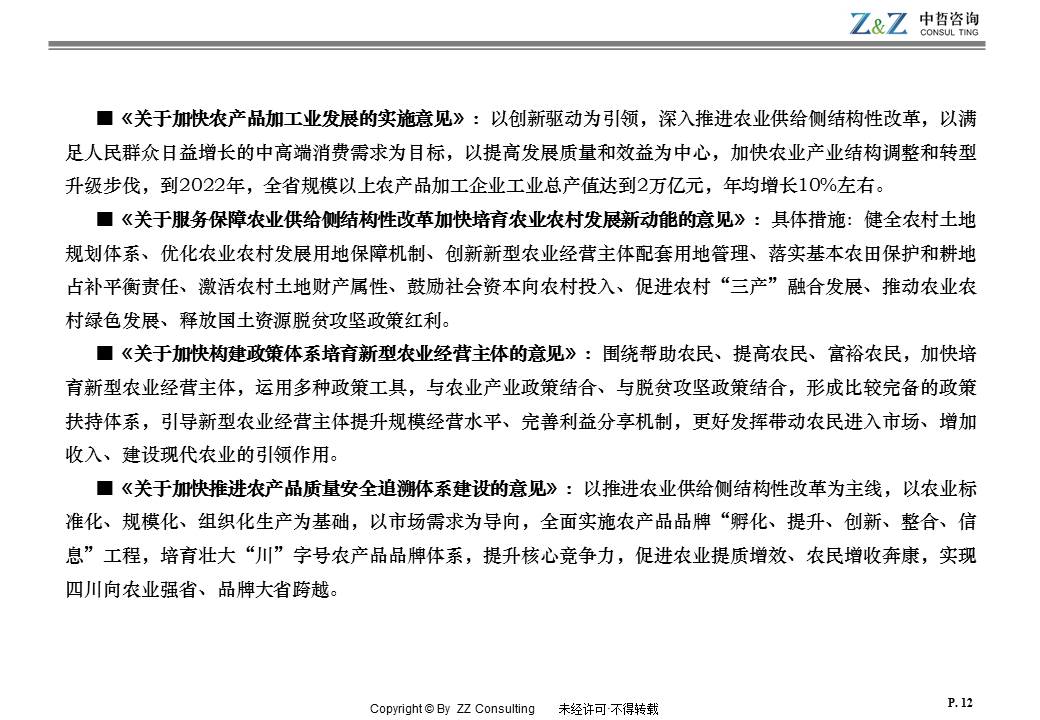 Z&Z 中哲咨询 CONSUL TING

■《关于加快农产品加工业发展的实施意见》：以创新驱动为引领，深入推进农业供给侧结构性改革，以满足人民群众日益增长的中高端消费需求为目标，以提高发展质量和效益为中心，加快农业产业结构调整和转型升级步伐，到2022年，全省规模以上农产品加工企业工业总产值达到2万亿元，年均增长10%左右。

■《关于服务保障农业供给侧结构性改革加快培育农业农村发展新动能的意见》：具体措施：健全农村土地规划体系、优化农业农村发展用地保障机制、创新新型农业经营主体配套用地管理、落实基本农田保护和耕地占补平衡责任、激活农村土地财产属性、鼓励社会资本向农村投入、促进农村“三产”融合发展、推动农业农村绿色发展、释放国土资源脱贫攻坚政策红利。

■《关于加快构建政策体系培育新型农业经营主体的意见》：围绕帮助农民、提高农民、富裕农民，加快培育新型农业经营主体，运用多种政策工具，与农业产业政策结合、与脱贫攻坚政策结合，形成比较完备的政策扶持体系，引导新型农业经营主体提升规模经营水平、完善利益分享机制，更好发挥带动农民进入市场、增加收入、建设现代农业的引领作用。

■《关于加快推进农产品质量安全追溯体系建设的意见》：以推进农业供给侧结构性改革为主线，以农业标准化、规模化、组织化生产为基础，以市场需求为导向，全面实施农产品品牌“孵化、提升、创新、整合、信息”工程，培育壮大“川”字号农产品品牌体系，提升核心竞争力，促进农业提质增效、农民增收奔康，实现四川向农业强省、品牌大省跨越。

Copyright © By ZZ Consulting 未经许可·不得转载

P. 12